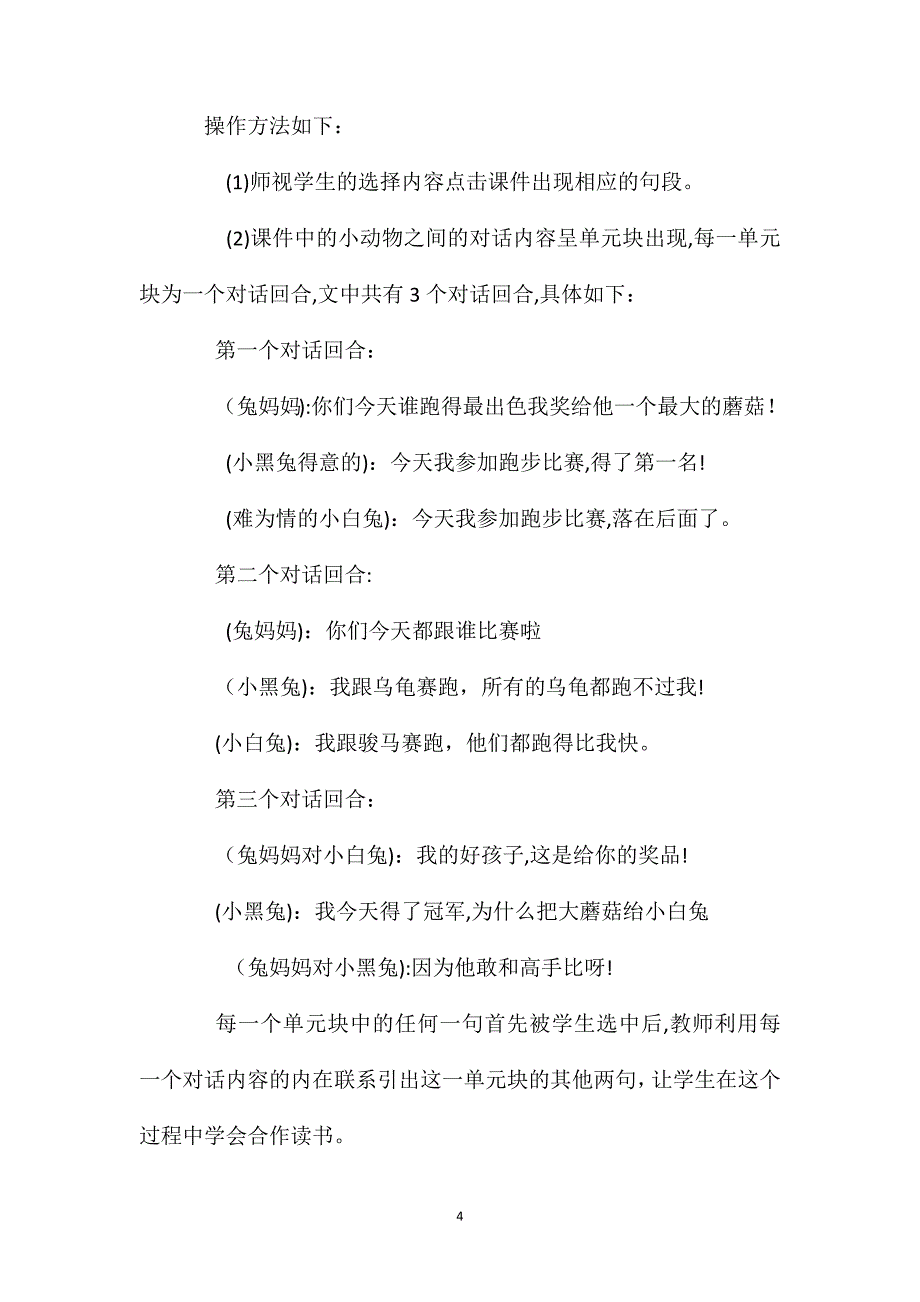 操作方法如下：

(1)师视学生的选择内容点击课件出现相应的句段。

(2)课件中的小动物之间的对话内容呈单元块出现,每一单元块为一个对话回合,文中共有 3 个对话回合,具体如下：

第一个对话回合：

（兔妈妈):你们今天谁跑得最出色我奖给他一个最大的蘑菇！

(小黑兔得意的)：今天我参加跑步比赛,得了第一名!

(难为情的小白兔)：今天我参加跑步比赛,落在后面了。

第二个对话回合:

(兔妈妈)：你们今天都跟谁比赛啦

（小黑兔)：我跟乌龟赛跑，所有的乌龟都跑不过我!

(小白兔)：我跟骏马赛跑，他们都跑得比我快。

第三个对话回合：

（兔妈妈对小白兔)：我的好孩子,这是给你的奖品!

(小黑兔)：我今天得了冠军,为什么把大蘑菇给小白兔

（兔妈妈对小黑兔):因为他敢和高手比呀!

每一个单元块中的任何一句首先被学生选中后,教师利用每一个对话内容的内在联系引出这一单元块的其他两句，让学生在这个过程中学会合作读书。

4